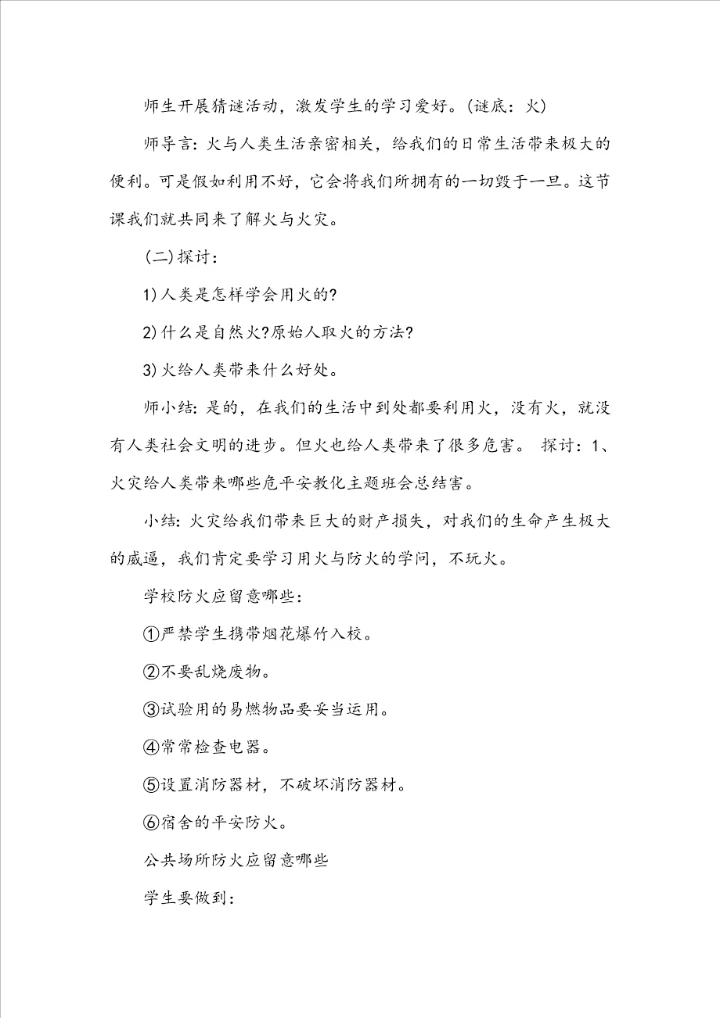 师生开展猜谜活动，激发学生的学习爱好。(谜底：火)

师导言：火与人类生活亲密相关，给我们的日常生活带来极大的便利。可是假如利用不好，它会将我们所拥有的一切毁于一旦。这节课我们就共同来了解火与火灾。

(二)探讨：

1)人类是怎样学会用火的?

2)什么是自然火?原始人取火的方法?

3)火给人类带来什么好处。

师小结：是的，在我们的生活中到处都要利用火，没有火，就没有人类社会文明的进步。但火也给人类带来了很多危害。 探讨：1、火灾给人类带来哪些危平安教化主题班会总结害。

小结：火灾给我们带来巨大的财产损失，对我们的生命产生极大的威逼，我们肯定要学习用火与防火的学问，不玩火。

学校防火应留意哪些：

①严禁学生携带烟花爆竹入校。

②不要乱烧废物。

③试验用的易燃物品要妥当运用。

④常常检查电器。

⑤设置消防器材，不破坏消防器材。

⑥宿舍的平安防火。

公共场所防火应留意哪些

学生要做到：